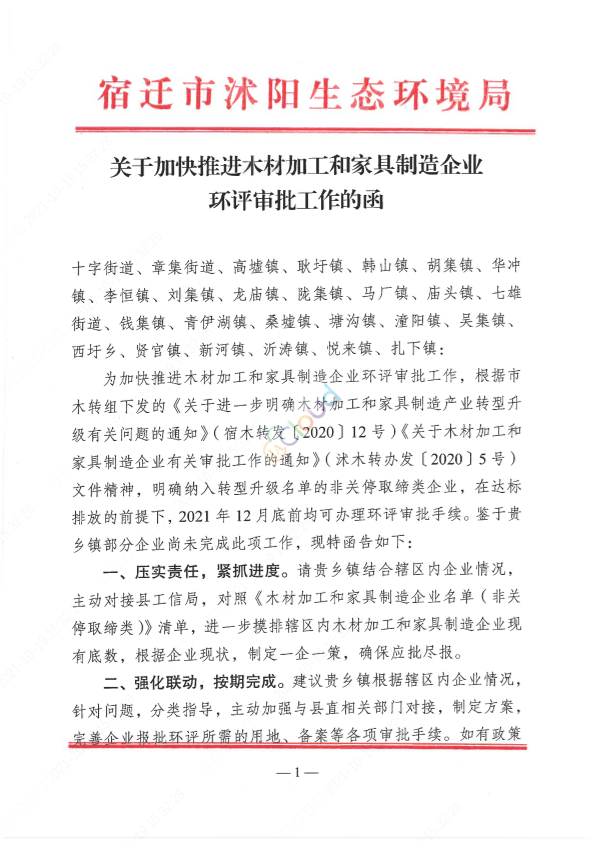 宿迁市沭阳生态环境局

关于加快推进木材加工和家具制造企业环评审批工作的函

十字街道、章集街道、高墟镇、耿圩镇、韩山镇、胡集镇、华冲镇、李恒镇、刘集镇、龙庙镇、陇集镇、马厂镇、庙头镇、七雄街道、钱集镇、青伊湖镇、桑墟镇、塘沟镇、潼阳镇、吴集镇、西圩乡、贤官镇、新河镇、沂涛镇、悦来镇、扎下镇：

为加快推进木材加工和家具制造企业环评审批工作，根据市木转组下发的《关于进一步明确木材加工和家具制造产业转型升级有关问题的通知》（宿木转发〔2020〕12号）《关于木材加工和家具制造企业有关审批工作的通知》（沭木转办发〔2020〕5号）文件精神，明确纳入转型升级名单的非关停取缔类企业，在达标排放的前提下，2021年12月底前均可办理环评审批手续。鉴于贵乡镇部分企业尚未完成此项工作，现特函告如下：

一、压实责任，紧抓进度。请贵乡镇结合辖区内企业情况，主动对接县工信局，对照《木材加工和家具制造企业名单（非关停取缔类）》清单，进一步摸排辖区内木材加工和家具制造企业现有底数，根据企业现状，制定一企一策，确保应批尽报。

二、强化联动，按期完成。建议贵乡镇根据辖区内企业情况，针对问题，分类指导，主动加强与县直相关部门对接，制定方案，完善企业报批环评所需的用地、备案等各项审批手续。如有政策

—1—